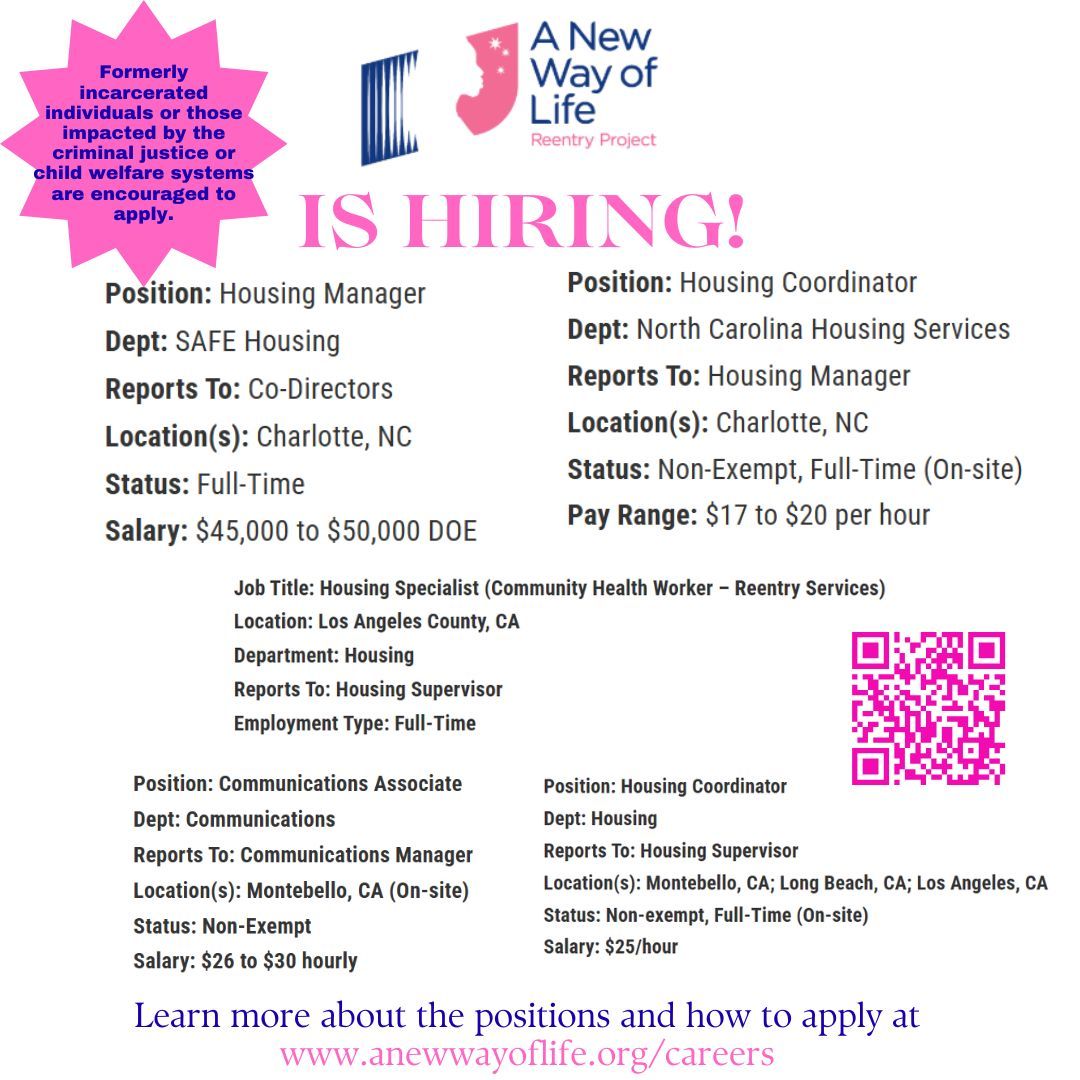 Formerly incarcerated individuals or those impacted by the criminal justice or child welfare systems are encouraged to apply.

A New Way of Life
Reentry Project

IS HIRING!

Position: Housing Manager
Dept: SAFE Housing
Reports To: Co-Directors
Location(s): Charlotte, NC
Status: Full-Time
Salary: $45,000 to $50,000 DOE

Position: Housing Coordinator
Dept: North Carolina Housing Services
Reports To: Housing Manager
Location(s): Charlotte, NC
Status: Non-Exempt, Full-Time (On-site)
Pay Range: $17 to $20 per hour

Job Title: Housing Specialist (Community Health Worker – Reentry Services)
Location: Los Angeles County, CA
Department: Housing
Reports To: Housing Supervisor
Employment Type: Full-Time

Position: Communications Associate
Dept: Communications
Reports To: Communications Manager
Location(s): Montebello, CA (On-site)
Status: Non-Exempt
Salary: $26 to $30 hourly

Position: Housing Coordinator
Dept: Housing
Reports To: Housing Supervisor
Location(s): Montebello, CA; Long Beach, CA; Los Angeles, CA
Status: Non-exempt, Full-Time (On-site)
Salary: $25/hour

Learn more about the positions and how to apply at
www.anewwayoflife.org/careers